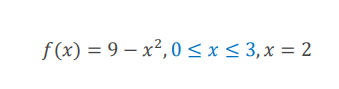 $f(x) = 9 - x^2, 0 \leq x \leq 3, x = 2$